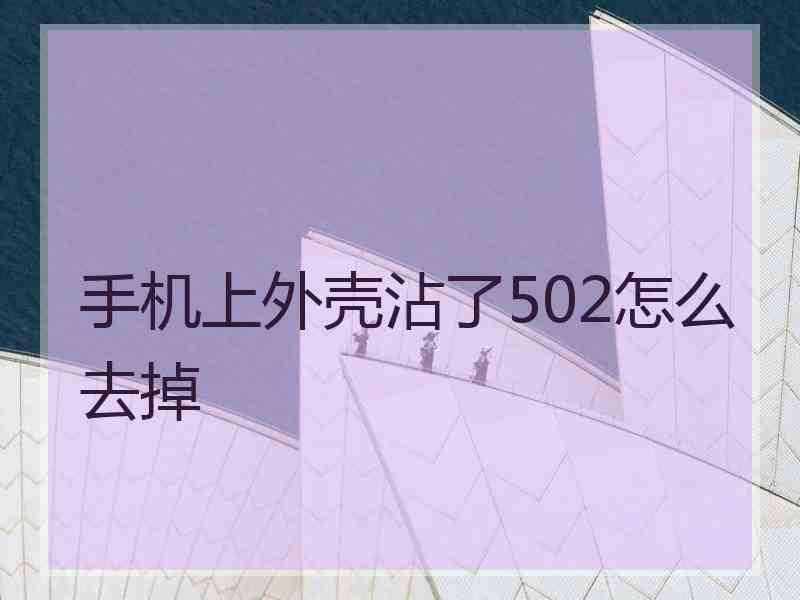 手机上外壳沾了502怎么去掉